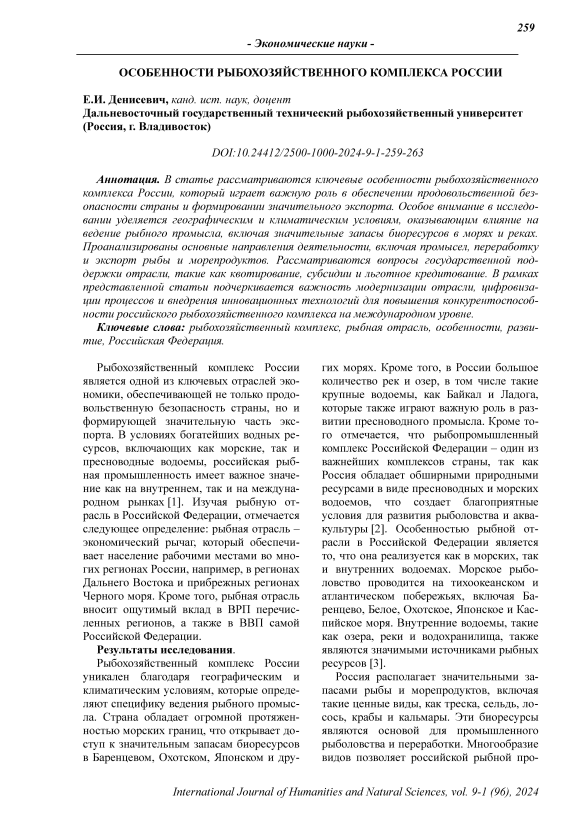 259

- Экономические науки -

ОСОБЕННОСТИ РЫБОХОЗЯЙСТВЕННОГО КОМПЛЕКСА РОССИИ

Е.И. Денисевич, канд. ист. наук, доцент
Дальневосточный государственный технический рыбохозяйственный университет (Россия, г. Владивосток)

DOI:10.24412/2500-1000-2024-9-1-259-263

Аннотация. В статье рассматриваются ключевые особенности рыбохозяйственного комплекса России, который играет важную роль в обеспечении продовольственной безопасности страны и формировании значительного экспорта. Особое внимание в исследовании уделяется географическим и климатическим условиям, оказывающим влияние на ведение рыбного промысла, включая значительные запасы биоресурсов в морях и реках. Проанализированы основные направления деятельности, включая промысел, переработку и экспорт рыбы и морепродуктов. Рассматриваются вопросы государственной поддержки отрасли, такие как квотирование, субсидии и льготное кредитование. В рамках представленной статьи подчеркивается важность модернизации отрасли, цифровизации процессов и внедрения инновационных технологий для повышения конкурентоспособности российского рыбохозяйственного комплекса на международном уровне.

Ключевые слова: рыбохозяйственный комплекс, рыбная отрасль, особенности, развитие, Российская Федерация.

Рыбохозяйственный комплекс России является одной из ключевых отраслей экономики, обеспечивающей не только продовольственную безопасность страны, но и формирующей значительную часть экспорта. В условиях богатейших водных ресурсов, включающих как морские, так и пресноводные водоемы, российская рыбная промышленность имеет важное значение как на внутреннем, так и на международном рынках [1]. Изучая рыбную отрасль в Российской Федерации, отмечается следующее определение: рыбная отрасль – экономический рычаг, который обеспечивает население рабочими местами во многих регионах России, например, в регионах Дальнего Востока и прибрежных регионах Черного моря. Кроме того, рыбная отрасль вносит ощутимый вклад в ВРП перечисленных регионов, а также в ВВП самой Российской Федерации.

Результаты исследования.

Рыбохозяйственный комплекс России уникален благодаря географическим и климатическим условиям, которые определяют специфику ведения рыбного промысла. Страна обладает огромной протяженностью морских границ, что открывает доступ к значительным запасам биоресурсов в Баренцевом, Охотском, Японском и других морях. Кроме того, в России большое количество рек и озер, в том числе такие крупные водоемы, как Байкал и Ладога, которые также играют важную роль в развитии пресноводного промысла. Кроме того отмечается, что рыбопромышленный комплекс Российской Федерации – один из важнейших комплексов страны, так как Россия обладает обширными природными ресурсами в виде пресноводных и морских водоемов, что создает благоприятные условия для развития рыболовства и аквакультуры [2]. Особенностью рыбной отрасли в Российской Федерации является то, что она реализуется как в морских, так и внутренних водоемах. Морское рыболовство проводится на тихоокеанском и атлантическом побережьях, включая Баренцево, Белое, Охотское, Японское и Каспийское моря. Внутренние водоемы, такие как озера, реки и водохранилища, также являются значимыми источниками рыбных ресурсов [3].

Россия располагает значительными запасами рыбы и морепродуктов, включая такие ценные виды, как треска, сельдь, лосось, крабы и кальмары. Эти биоресурсы являются основой для промышленного рыболовства и переработки. Многообразие видов позволяет российской рыбной про-

International Journal of Humanities and Natural Sciences, vol. 9-1 (96), 2024